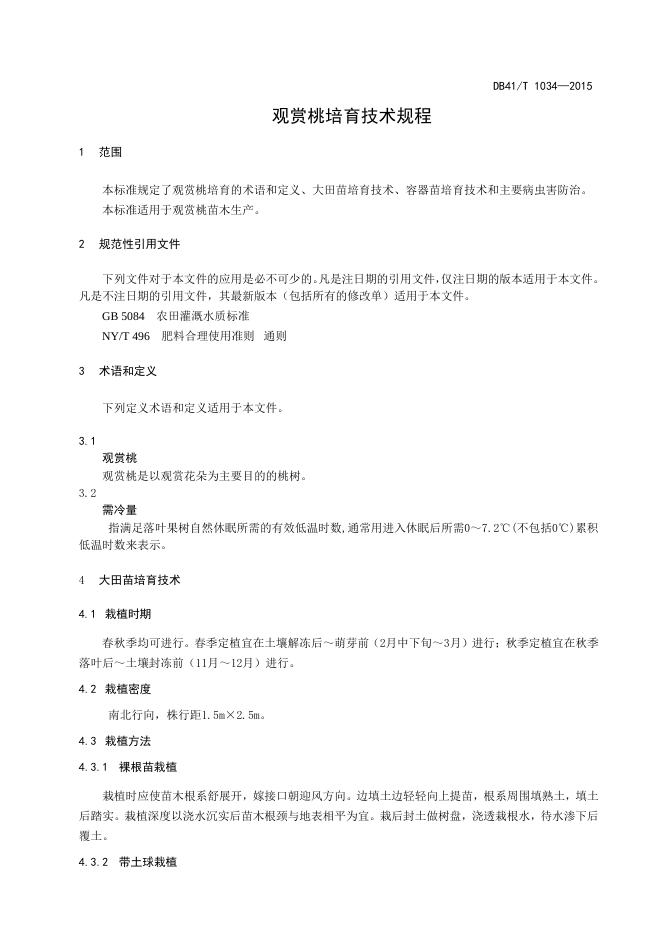 DB41/T 1034—2015

观赏桃培育技术规程

1 范围

本标准规定了观赏桃培育的术语和定义、大田苗培育技术、容器苗培育技术和主要病虫害防治。

本标准适用于观赏桃苗木生产。

2 规范性引用文件

下列文件对于本文件的应用是必不可少的。凡是注日期的引用文件，仅注日期的版本适用于本文件。凡是不注日期的引用文件，其最新版本（包括所有的修改单）适用于本文件。

GB 5084 农田灌溉水质标准

NY/T 496 肥料合理使用准则 通则

3 术语和定义

下列定义术语和定义适用于本文件。

3.1

观赏桃

观赏桃是以观赏花朵为主要目的的桃树。

3.2

需冷量

指满足落叶果树自然休眠所需的有效低温时数，通常用进入休眠后所需0～7.2℃（不包括0℃）累积低温时数来表示。

4 大田苗培育技术

4.1 栽植时期

春秋季均可进行。春季定植宜在土壤解冻后～萌芽前（2月中下旬～3月）进行；秋季定植宜在秋季落叶后～土壤封冻前（11月～12月）进行。

4.2 栽植密度

南北行向，株行距1.5m×2.5m。

4.3 栽植方法

4.3.1 裸根苗栽植

栽植时应使苗木根系舒展开，嫁接口朝迎风方向。边填土边轻轻向上提苗，根系周围填熟土，填土后踏实。栽植深度以浇水沉实后苗木根颈与地表相平为宜。栽后封土做树盘，浇透栽根水，待水渗下后覆土。

4.3.2 带土球栽植